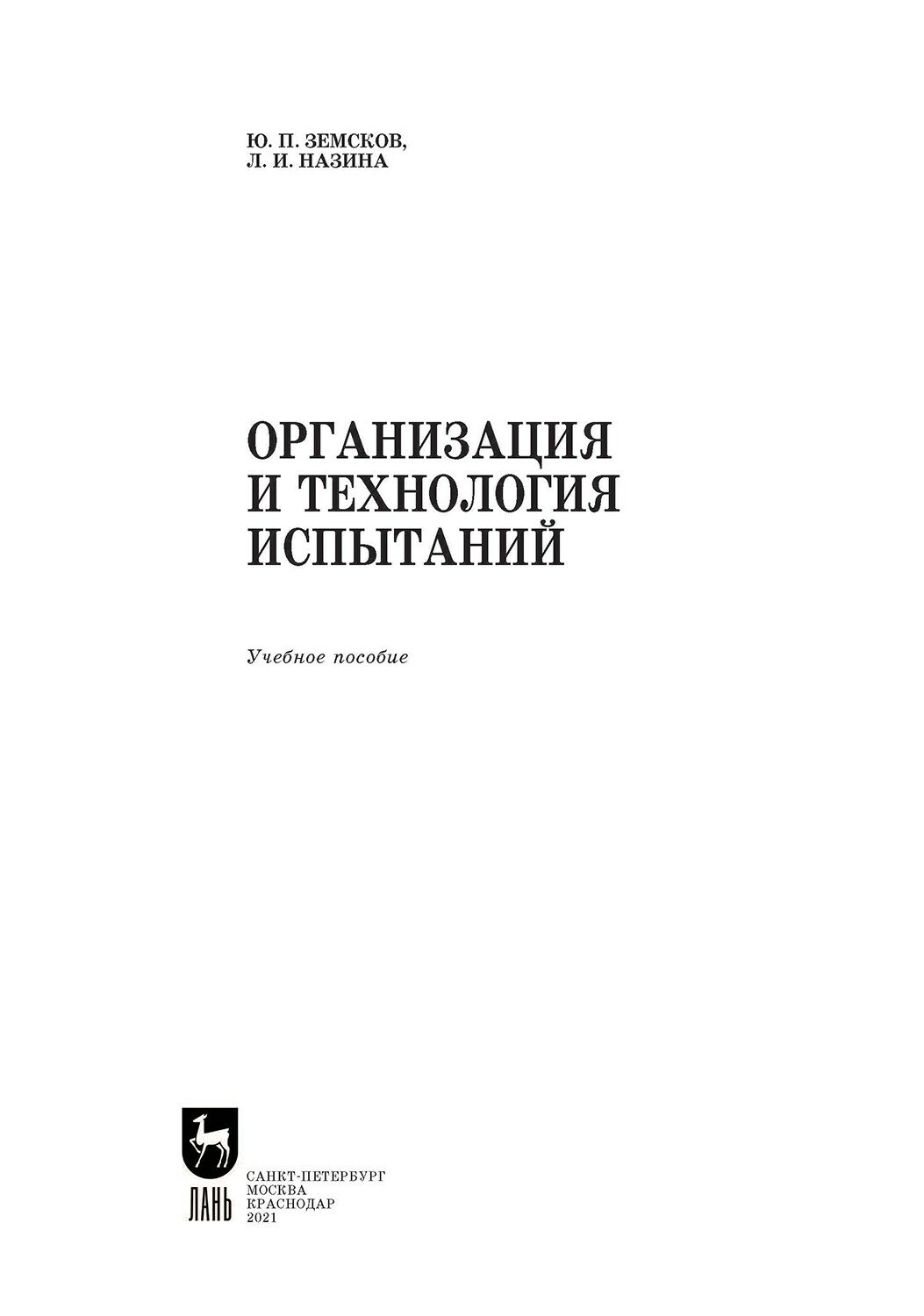 Ю. П. ЗЕМСКОВ,
Л. И. НАЗИНА

ОРГАНИЗАЦИЯ
И ТЕХНОЛОГИЯ
ИСПЫТАНИЙ

Учебное пособие

ЛАНЬ

САНКТ-ПЕТЕРБУРГ
МОСКВА
КРАСНОДАР
2021